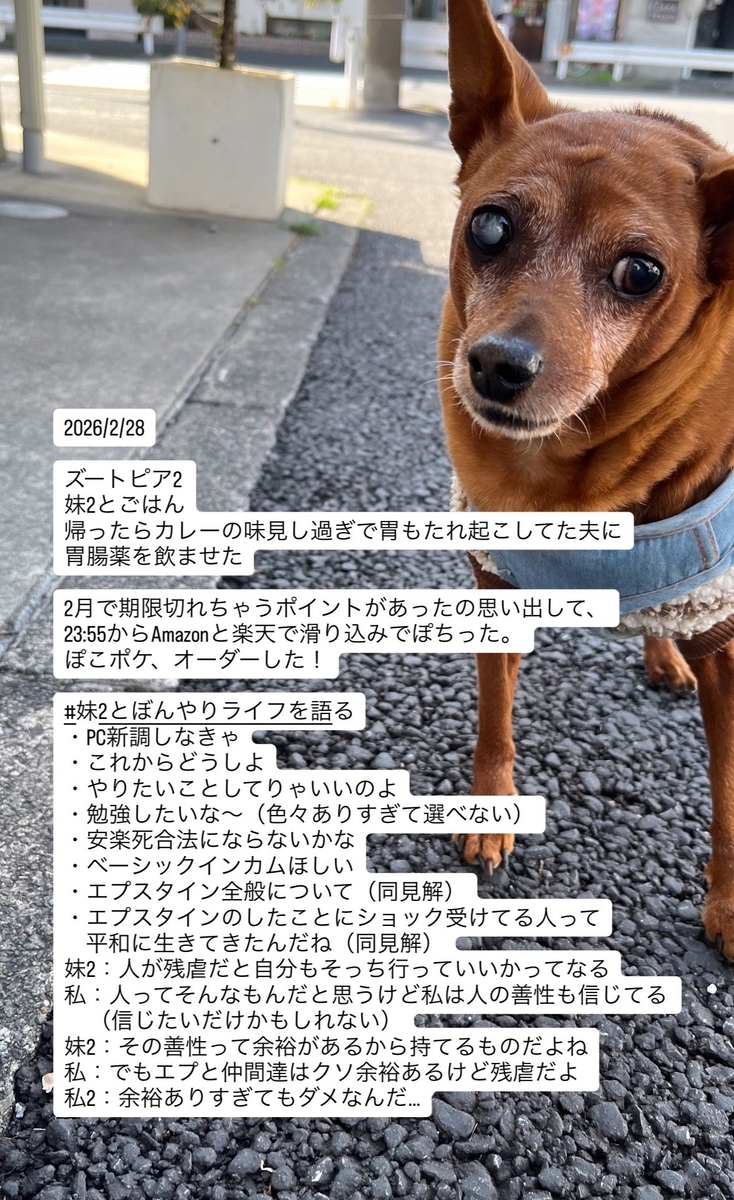 2026/2/28

ズートピア2
妹2とごはん
帰ったらカレーの味見し過ぎで胃もたれ起こしてた夫に胃腸薬を飲ませた

2月で期限切れちゃうポイントがあったの思い出して、23:55からAmazonと楽天で滑り込みでぽちった。
ぽこポケ、オーダーした！

#妹2とぼんやりライフを語る
・PC新調しなきゃ
・これからどうしよ
・やりたいことしてりゃいいのよ
・勉強したいな〜（色々ありすぎて選べない）
・安楽死合法にならないかな
・ベーシックインカムほしい
・エプスタイン全般について（同見解）
・エプスタインのしたことにショック受けてる人って平和に生きてきたんだね（同見解）
妹2：人が残虐だと自分もそっち行っていいかってなる
私：人ってそんなもんだと思うけど私は人の善性も信じてる（信じたいだけかもしれない）
妹2：その善性って余裕があるから持てるものだよね
私：でもエプと仲間達はクソ余裕あるけど残虐だよ
私2：余裕ありすぎてもダメなんだ…